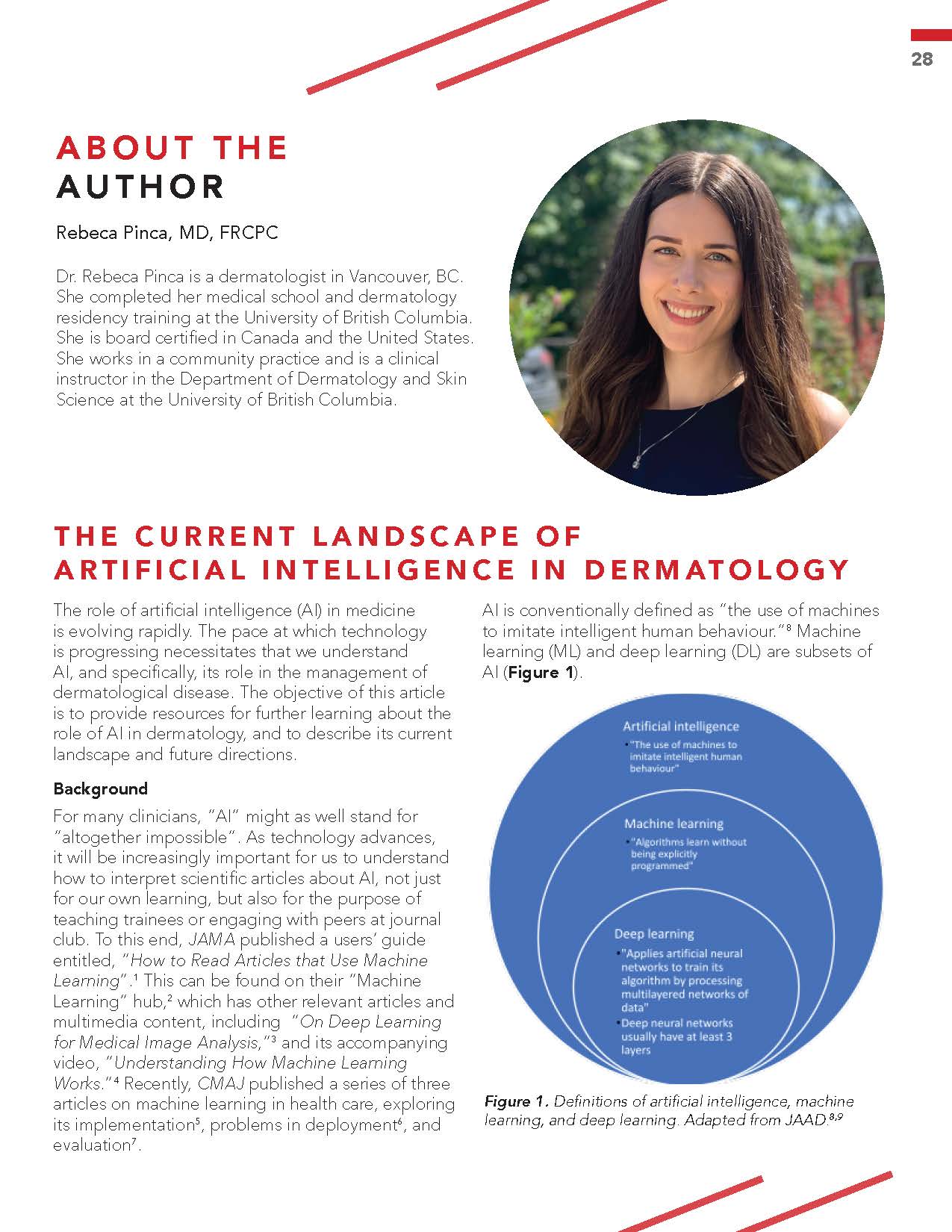 28

ABOUT THE AUTHOR

Rebeca Pinca, MD, FRCPC

Dr. Rebeca Pinca is a dermatologist in Vancouver, BC. She completed her medical school and dermatology residency training at the University of British Columbia. She is board certified in Canada and the United States. She works in a community practice and is a clinical instructor in the Department of Dermatology and Skin Science at the University of British Columbia.

THE CURRENT LANDSCAPE OF ARTIFICIAL INTELLIGENCE IN DERMATOLOGY

The role of artificial intelligence (AI) in medicine is evolving rapidly. The pace at which technology is progressing necessitates that we understand AI, and specifically, its role in the management of dermatological disease. The objective of this article is to provide resources for further learning about the role of AI in dermatology, and to describe its current landscape and future directions.

Background

For many clinicians, "AI" might as well stand for "altogether impossible". As technology advances, it will be increasingly important for us to understand how to interpret scientific articles about AI, not just for our own learning, but also for the purpose of teaching trainees or engaging with peers at journal club. To this end, JAMA published a users' guide entitled, "How to Read Articles that Use Machine Learning".$^1$ This can be found on their "Machine Learning" hub,$^2$ which has other relevant articles and multimedia content, including "On Deep Learning for Medical Image Analysis,"$^3$ and its accompanying video, "Understanding How Machine Learning Works."$^4$ Recently, CMAJ published a series of three articles on machine learning in health care, exploring its implementation$^5$, problems in deployment$^6$, and evaluation$^7$.

AI is conventionally defined as "the use of machines to imitate intelligent human behaviour."$^8$ Machine learning (ML) and deep learning (DL) are subsets of AI (Figure 1).

Artificial intelligence
•"The use of machines to imitate intelligent human behaviour"

Machine learning
•"Algorithms learn without being explicitly programmed"

Deep learning
•"Applies artificial neural networks to train its algorithm by processing multilayered networks of data"
•Deep neural networks usually have at least 3 layers

Figure 1. Definitions of artificial intelligence, machine learning, and deep learning. Adapted from JAAD.$^{8,9}$